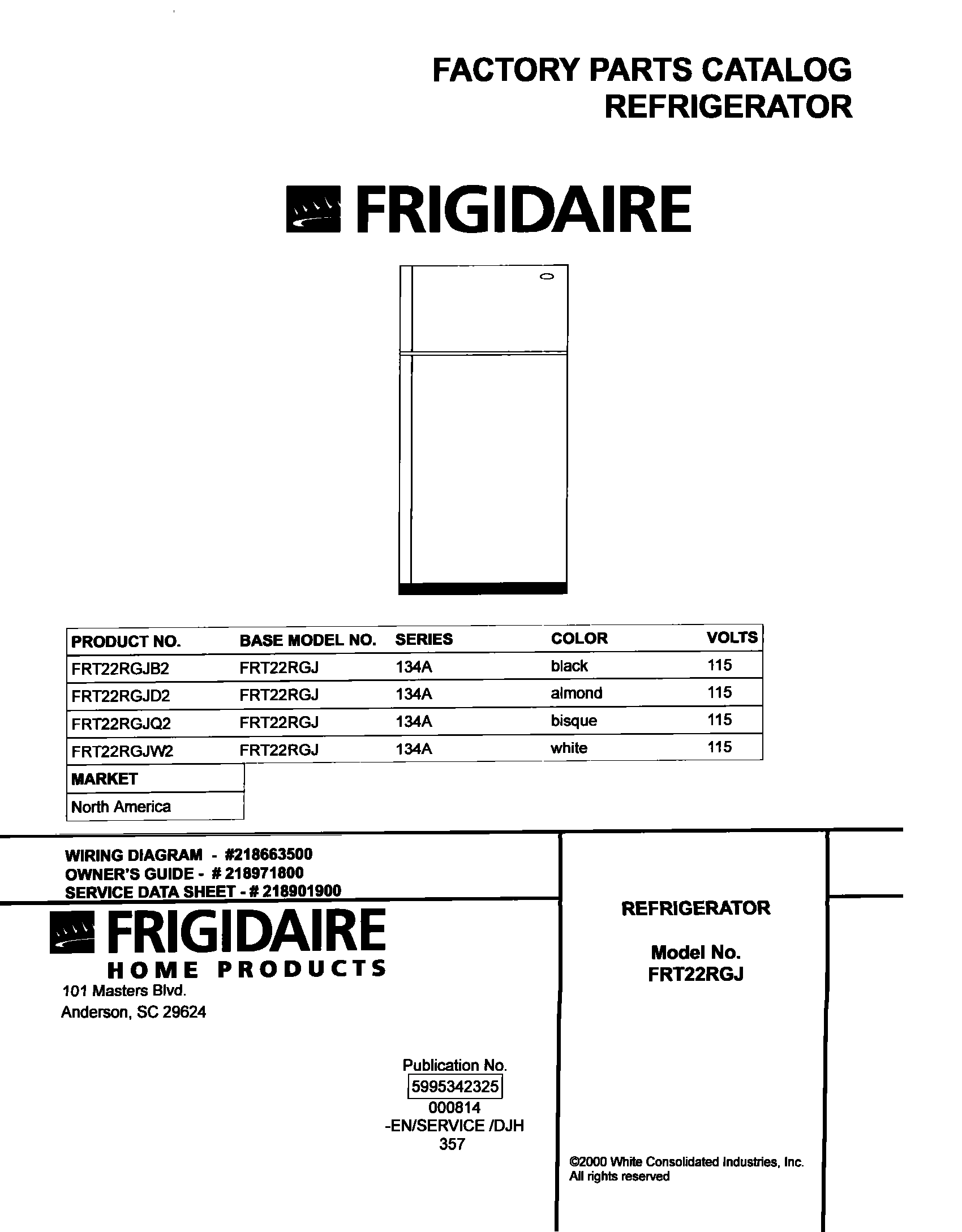 FACTORY PARTS CATALOG
REFRIGERATOR

FRIGIDAIRE

| PRODUCT NO. | BASE MODEL NO. | SERIES | COLOR | VOLTS |
|---|---|---|---|---|
| FRT22RGJB2 | FRT22RGJ | 134A | black | 115 |
| FRT22RGJD2 | FRT22RGJ | 134A | almond | 115 |
| FRT22RGJQ2 | FRT22RGJ | 134A | bisque | 115 |
| FRT22RGJW2 | FRT22RGJ | 134A | white | 115 |

| MARKET |
|---|
| North America |

WIRING DIAGRAM - #218663500
OWNER'S GUIDE - # 218971800
SERVICE DATA SHEET - # 218901900

FRIGIDAIRE
HOME PRODUCTS
101 Masters Blvd.
Anderson, SC 29624

Publication No.
5995342325
000814
-EN/SERVICE /DJH
357

REFRIGERATOR

Model No.
FRT22RGJ

©2000 White Consolidated Industries, Inc.
All rights reserved